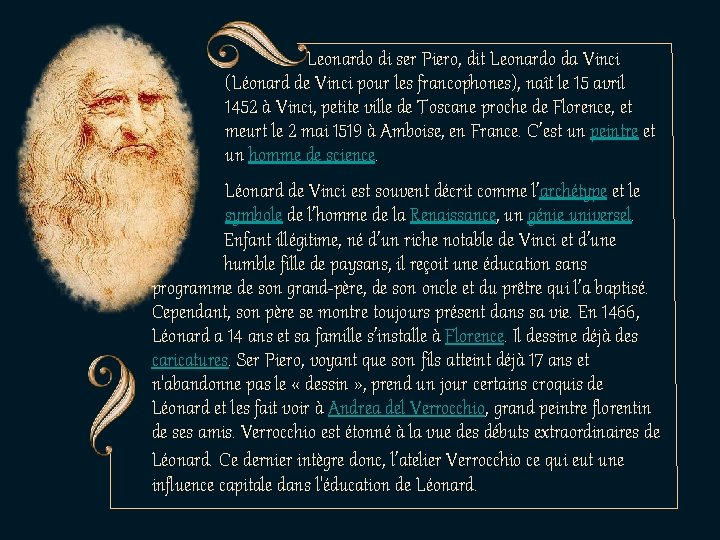 Leonardo di ser Piero, dit Leonardo da Vinci (Léonard de Vinci pour les francophones), naît le 15 avril 1452 à Vinci, petite ville de Toscane proche de Florence, et meurt le 2 mai 1519 à Amboise, en France. C'est un peintre et un homme de science.

Léonard de Vinci est souvent décrit comme l'archétype et le symbole de l'homme de la Renaissance, un génie universel. Enfant illégitime, né d'un riche notable de Vinci et d'une humble fille de paysans, il reçoit une éducation sans programme de son grand-père, de son oncle et du prêtre qui l'a baptisé. Cependant, son père se montre toujours présent dans sa vie. En 1466, Léonard a 14 ans et sa famille s'installe à Florence. Il dessine déjà des caricatures. Ser Piero, voyant que son fils atteint déjà 17 ans et n'abandonne pas le « dessin », prend un jour certains croquis de Léonard et les fait voir à Andrea del Verrocchio, grand peintre florentin de ses amis. Verrocchio est étonné à la vue des débuts extraordinaires de Léonard. Ce dernier intègre donc, l'atelier Verrocchio ce qui eut une influence capitale dans l'éducation de Léonard.